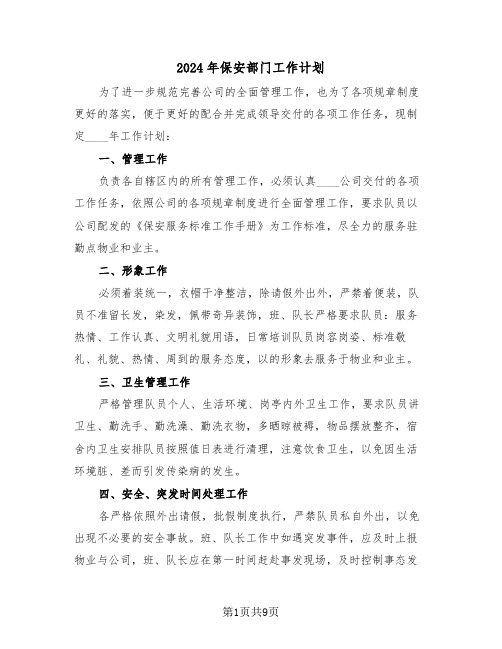 2024年保安部门工作计划

为了进一步规范完善公司的全面管理工作，也为了各项规章制度更好的落实，便于更好的配合并完成领导交付的各项工作任务，现制定____年工作计划：

一、管理工作

负责各自辖区内的所有管理工作，必须认真____公司交付的各项工作任务，依照公司的各项规章制度进行全面管理工作，要求队员以公司配发的《保安服务标准工作手册》为工作标准，尽全力的服务驻勤点物业和业主。

二、形象工作

必须着装统一，衣帽干净整洁，除请假外出外，严禁着便装，队员不准留长发，染发，佩带奇异装饰，班、队长严格要求队员：服务热情、工作认真、文明礼貌用语，日常培训队员岗容岗姿、标准敬礼、礼貌、热情、周到的服务态度，以的形象去服务于物业和业主。

三、卫生管理工作

严格管理队员个人、生活环境、岗亭内外卫生工作，要求队员讲卫生、勤洗手、勤洗澡、勤洗衣物，多晒晾被褥，物品摆放整齐，宿舍内卫生安排队员按照值日表进行清理，注意饮食卫生，以免因生活环境脏、差而引发传染病的发生。

四、安全、突发时间处理工作

各严格依照外出请假，批假制度执行，严禁队员私自外出，以免出现不必要的安全事故。班、队长工作中如遇突发事件，应及时上报物业与公司，班、队长应在第一时间赶赴事发现场，及时控制事态发

第1页共9页